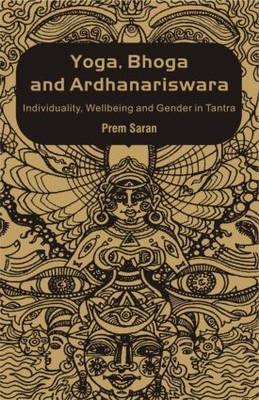 Yoga, Bhoga and Ardhanariswara

Individuality, Wellbeing and Gender in Tantra

Prem Saran